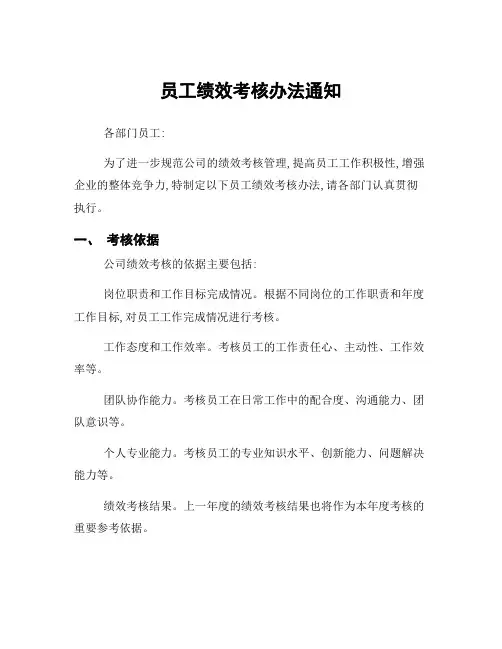 员工绩效考核办法通知

各部门员工:

为了进一步规范公司的绩效考核管理,提高员工工作积极性,增强企业的整体竞争力,特制定以下员工绩效考核办法,请各部门认真贯彻执行。

一、 考核依据

公司绩效考核的依据主要包括:

岗位职责和工作目标完成情况。根据不同岗位的工作职责和年度工作目标,对员工工作完成情况进行考核。

工作态度和工作效率。考核员工的工作责任心、主动性、工作效率等。

团队协作能力。考核员工在日常工作中的配合度、沟通能力、团队意识等。

个人专业能力。考核员工的专业知识水平、创新能力、问题解决能力等。

绩效考核结果。上一年度的绩效考核结果也将作为本年度考核的重要参考依据。